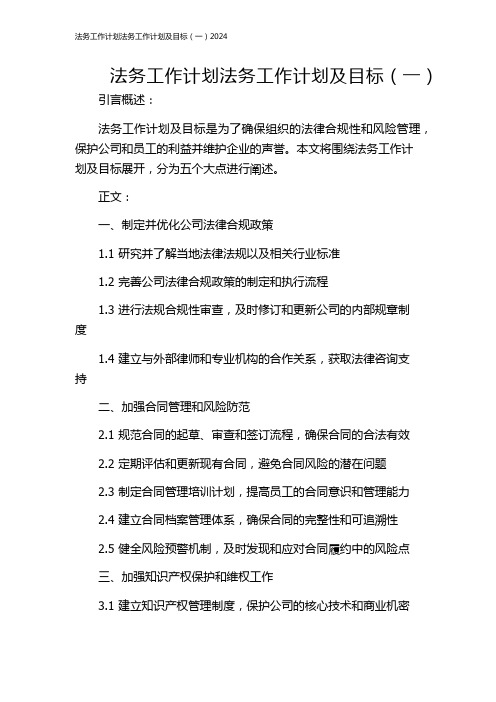 法务工作计划法务工作计划及目标（一）2024

法务工作计划法务工作计划及目标（一）

引言概述：

法务工作计划及目标是为了确保组织的法律合规性和风险管理，保护公司和员工的利益并维护企业的声誉。本文将围绕法务工作计划及目标展开，分为五个大点进行阐述。

正文：

一、制定并优化公司法律合规政策

1.1 研究并了解当地法律法规以及相关行业标准

1.2 完善公司法律合规政策的制定和执行流程

1.3 进行法规合规性审查，及时修订和更新公司的内部规章制度

1.4 建立与外部律师和专业机构的合作关系，获取法律咨询支持

二、加强合同管理和风险防范

2.1 规范合同的起草、审查和签订流程，确保合同的合法有效

2.2 定期评估和更新现有合同，避免合同风险的潜在问题

2.3 制定合同管理培训计划，提高员工的合同意识和管理能力

2.4 建立合同档案管理体系，确保合同的完整性和可追溯性

2.5 健全风险预警机制，及时发现和应对合同履约中的风险点

三、加强知识产权保护和维权工作

3.1 建立知识产权管理制度，保护公司的核心技术和商业机密